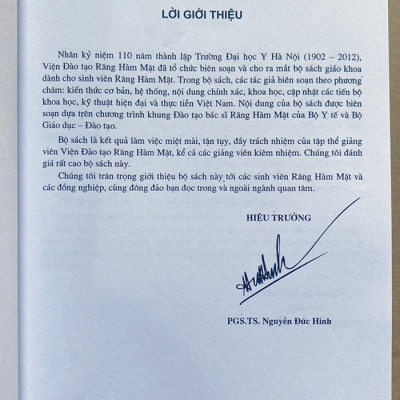 LỜI GIỚI THIỆU

Nhân kỷ niệm 110 năm thành lập Trường Đại học Y Hà Nội (1902 – 2012), Viện Đào tạo Răng Hàm Mặt đã tổ chức biên soạn và cho ra mắt bộ sách giáo khoa dành cho sinh viên Răng Hàm Mặt. Trong bộ sách, các tác giả biên soạn theo phương châm: kiến thức cơ bản, hệ thống, nội dung chính xác, khoa học, cập nhật các tiến bộ khoa học, kỹ thuật hiện đại và thực tiễn Việt Nam. Nội dung của bộ sách được biên soạn dựa trên chương trình khung Đào tạo bác sĩ Răng Hàm Mặt của Bộ Y tế và Bộ Giáo dục – Đào tạo.

Bộ sách là kết quả làm việc miệt mài, tận tụy, đầy trách nhiệm của tập thể giảng viên Viện Đào tạo Răng Hàm Mặt, kể cả các giảng viên kiêm nhiệm. Chúng tôi đánh giá rất cao bộ sách này.

Chúng tôi trân trọng giới thiệu bộ sách này tới các sinh viên Răng Hàm Mặt và các đồng nghiệp, cùng đông đảo bạn đọc trong và ngoài ngành quan tâm.

HIỆU TRƯỞNG

PGS.TS. Nguyễn Đức Hinh